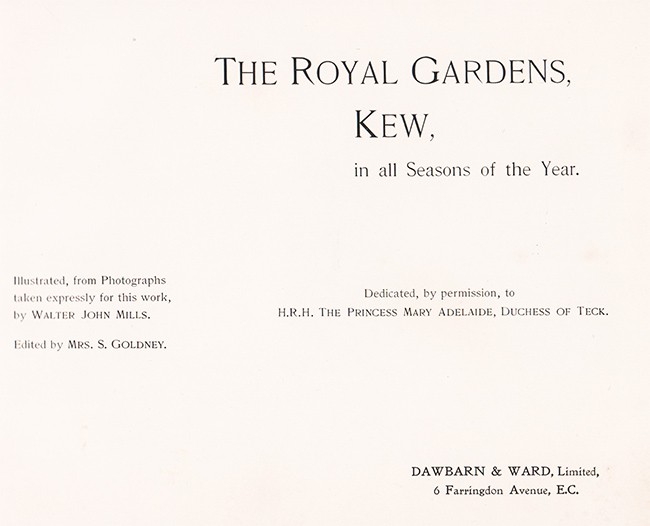 THE ROYAL GARDENS, KEW,

in all Seasons of the Year.

Illustrated, from Photographs taken expressly for this work, by WALTER JOHN MILLS.

Edited by MRS. S. GOLDNEY.

Dedicated, by permission, to H.R.H. THE PRINCESS MARY ADELAIDE, DUCHESS OF TECK.

DAWBARN & WARD, Limited, 6 Farringdon Avenue, E.C.